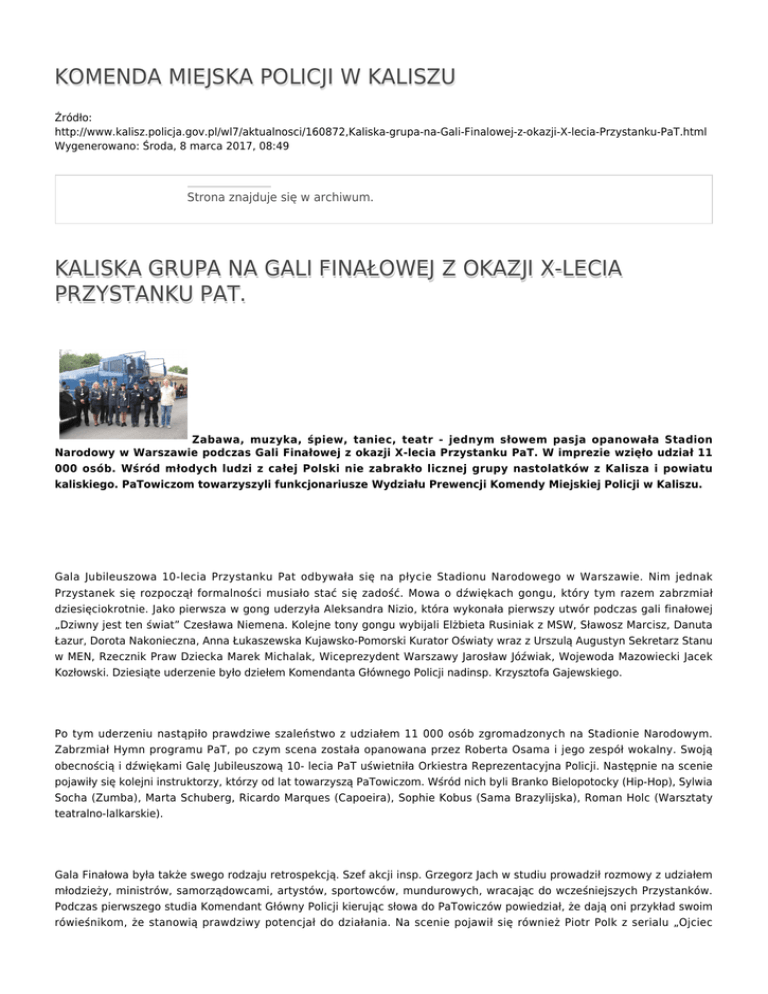 KOMENDA MIEJSKA POLICJI W KALISZU

Źródło:
http://www.kalisz.policja.gov.pl/wl7/aktualnosci/160872,Kaliska-grupa-na-Gali-Finalowej-z-okazji-X-lecia-Przystanku-PaT.html
Wygenerowano: Środa, 8 marca 2017, 08:49

Strona znajduje się w archiwum.

KALISKA GRUPA NA GALI FINAŁOWEJ Z OKAZJI X-LECIA PRZYSTANKU PAT.

Zabawa, muzyka, śpiew, taniec, teatr - jednym słowem pasja opanowała Stadion Narodowy w Warszawie podczas Gali Finałowej z okazji X-lecia Przystanku PaT. W imprezie wzięło udział 11 000 osób. Wśród młodych ludzi z całej Polski nie zabrakło licznej grupy nastolatków z Kalisza i powiatu kaliskiego. PaTowiczom towarzyszyli funkcjonariusze Wydziału Prewencji Komendy Miejskiej Policji w Kaliszu.

Gala Jubileuszowa 10-lecia Przystanku Pat odbywała się na płycie Stadionu Narodowego w Warszawie. Nim jednak Przystanek się rozpoczął formalności musiało stać się zadość. Mowa o dźwiękach gongu, który tym razem zabrzmiał dziesięciokrotnie. Jako pierwsza w gong uderzyła Aleksandra Nizio, która wykonała pierwszy utwór podczas gali finałowej „Dziwny jest ten świat" Czesława Niemena. Kolejne tony gongu wybijali Elżbieta Rusiniak z MSW, Sławosz Marcisz, Danuta Łazur, Dorota Nakonieczna, Anna Łukaszewska Kujawsko-Pomorski Kurator Oświaty wraz z Urszulą Augustyn Sekretarz Stanu w MEN, Rzecznik Praw Dziecka Marek Michalak, Wiceprezydent Warszawy Jarosław Jóźwiak, Wojewoda Mazowiecki Jacek Kozłowski. Dziesiąte uderzenie było dziełem Komendanta Głównego Policji nadinsp. Krzysztofa Gajewskiego.

Po tym uderzeniu nastąpiło prawdziwe szaleństwo z udziałem 11 000 osób zgromadzonych na Stadionie Narodowym. Zabrzmiał Hymn programu PaT, po czym scena została opanowana przez Roberta Osama i jego zespół wokalny. Swoją obecnością i dźwiękami Galę Jubileuszową 10- lecia PaT uświetniła Orkiestra Reprezentacyjna Policji. Następnie na scenie pojawiły się kolejni instruktorzy, którzy od lat towarzyszą PaTowiczom. Wśród nich byli Branko Bielopotocky (Hip-Hop), Sylwia Socha (Zumba), Marta Schuberg, Ricardo Marques (Capoeira), Sophie Kobus (Sama Brazylijska), Roman Holc (Warsztaty teatralno-lalkarskie).

Gala Finałowa była także swego rodzaju retrospekcją. Szef akcji insp. Grzegorz Jach w studiu prowadził rozmowy z udziałem młodzieży, ministrów, samorządowcami, artystów, sportowców, mundurowych, wracając do wcześniejszych Przystanków. Podczas pierwszego studia Komendant Główny Policji kierując słowa do PaTowiczów powiedział, że dają oni przykład swoim rówieśnikom, że stanowią prawdziwy potencjał do działania. Na scenie pojawił się również Piotr Polk z serialu „Ojciec